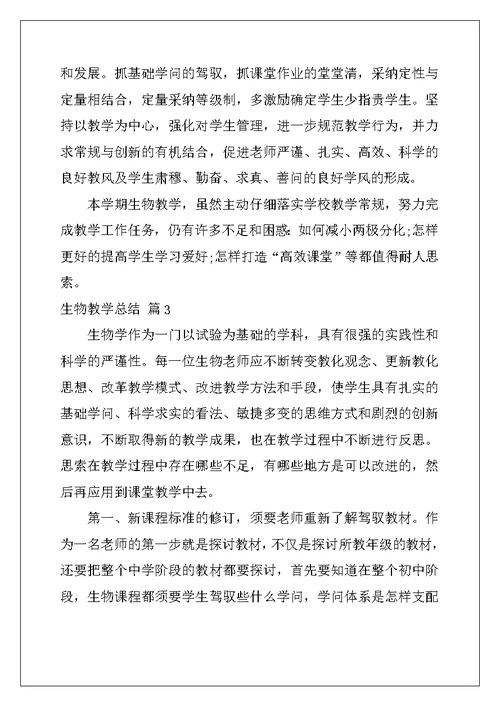 和发展。抓基础学问的驾驭，抓课堂作业的堂堂清，采纳定性与定量相结合，定量采纳等级制，多激励确定学生少指责学生。坚持以教学为中心，强化对学生管理，进一步规范教学行为，并力求常规与创新的有机结合，促进老师严谨、扎实、高效、科学的良好教风及学生肃穆、勤奋、求真、善问的良好学风的形成。

本学期生物教学，虽然主动仔细落实学校教学常规，努力完成教学工作任务，仍有许多不足和困惑：如何减小两极分化；怎样更好的提高学生学习爱好；怎样打造“高效课堂”等都值得耐人思索。

生物教学总结 篇3

生物学作为一门以试验为基础的学科，具有很强的实践性和科学的严谨性。每一位生物老师应不断转变教化观念、更新教化思想、改革教学模式、改进教学方法和手段，使学生具有扎实的基础学问、科学求实的看法、敏捷多变的思维方式和剧烈的创新意识，不断取得新的教学成果，也在教学过程中不断进行反思。思索在教学过程中存在哪些不足，有哪些地方是可以改进的，然后再应用到课堂教学中去。

第一、新课程标准的修订，须要老师重新了解驾驭教材。作为一名老师的第一步就是探讨教材，不仅是探讨所教年级的教材，还要把整个中学阶段的教材都要探讨，首先要知道在整个初中阶段，生物课程都须要学生驾驭些什么学问，学问体系是怎样支配